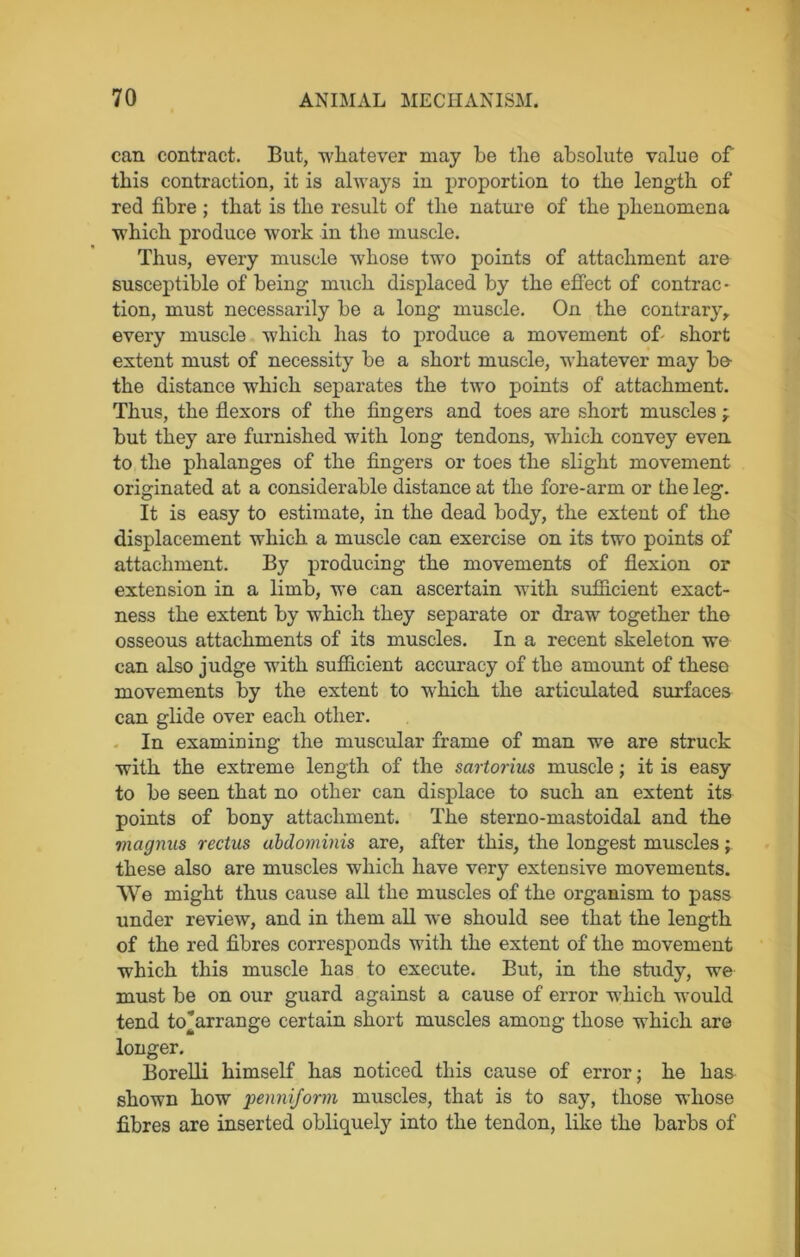 70 ANIMAL MECHANISM.

can contract. But, whatever may be the absolute value of this contraction, it is always in proportion to the length of red fibre; that is the result of the nature of the phenomena which produce work in the muscle.

Thus, every muscle whose two points of attachment are susceptible of being much displaced by the effect of contraction, must necessarily be a long muscle. On the contrary, every muscle which has to produce a movement of short extent must of necessity be a short muscle, whatever may be the distance which separates the two points of attachment. Thus, the flexors of the fingers and toes are short muscles; but they are furnished with long tendons, which convey even to the phalanges of the fingers or toes the slight movement originated at a considerable distance at the fore-arm or the leg.

It is easy to estimate, in the dead body, the extent of the displacement which a muscle can exercise on its two points of attachment. By producing the movements of flexion or extension in a limb, we can ascertain with sufficient exactness the extent by which they separate or draw together the osseous attachments of its muscles. In a recent skeleton we can also judge with sufficient accuracy of the amount of these movements by the extent to which the articulated surfaces can glide over each other.

In examining the muscular frame of man we are struck with the extreme length of the sartorius muscle; it is easy to be seen that no other can displace to such an extent its points of bony attachment. The sterno-mastoidal and the magnus rectus abdominis are, after this, the longest muscles; these also are muscles which have very extensive movements. We might thus cause all the muscles of the organism to pass under review, and in them all we should see that the length of the red fibres corresponds with the extent of the movement which this muscle has to execute. But, in the study, we must be on our guard against a cause of error which would tend to arrange certain short muscles among those which are longer.

Borelli himself has noticed this cause of error; he has shown how penniform muscles, that is to say, those whose fibres are inserted obliquely into the tendon, like the barbs of